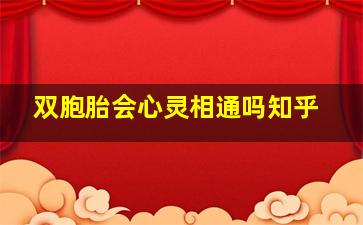 双胞胎会心灵相通吗知乎